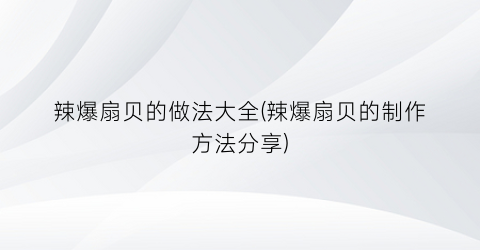 辣爆扇贝的做法大全(辣爆扇贝的制作方法分享)